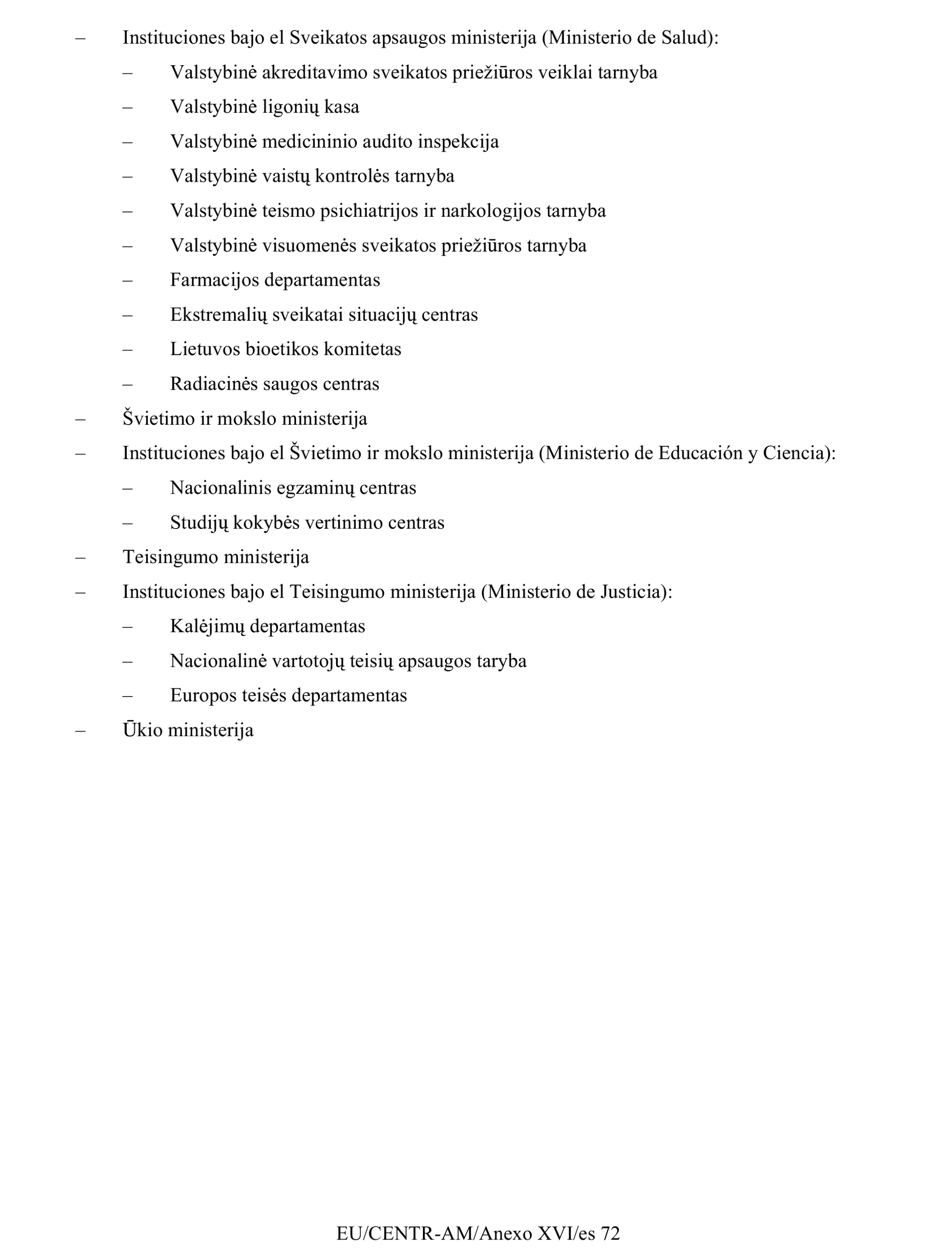 – Instituciones bajo el Sveikatos apsaugos ministerija (Ministerio de Salud):

– Valstybinė akreditavimo sveikatos priežiūros veiklai tarnyba

– Valstybinė ligonių kasa

– Valstybinė medicininio audito inspekcija

– Valstybinė vaistų kontrolės tarnyba

– Valstybinė teismo psichiatrijos ir narkologijos tarnyba

– Valstybinė visuomenės sveikatos priežiūros tarnyba

– Farmacijos departamentas

– Ekstremalių sveikatai situacijų centras

– Lietuvos bioetikos komitetas

– Radiacinės saugos centras

– Švietimo ir mokslo ministerija

– Instituciones bajo el Švietimo ir mokslo ministerija (Ministerio de Educación y Ciencia):

– Nacionalinis egzaminų centras

– Studijų kokybės vertinimo centras

– Teisingumo ministerija

– Instituciones bajo el Teisingumo ministerija (Ministerio de Justicia):

– Kalėjimų departamentas

– Nacionalinė vartotojų teisių apsaugos taryba

– Europos teisės departamentas

– Ūkio ministerija

EU/CENTR-AM/Anexo XVI/es 72